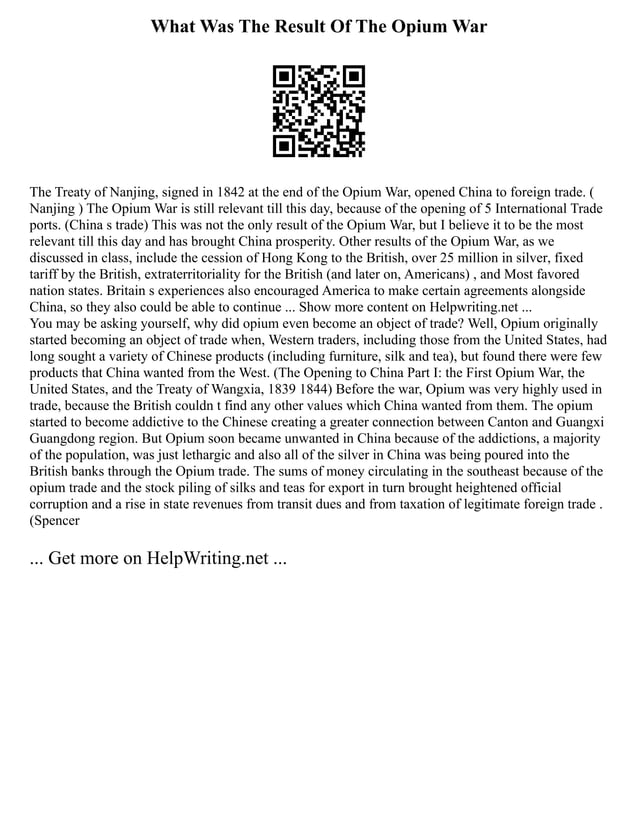 What Was The Result Of The Opium War

The Treaty of Nanjing, signed in 1842 at the end of the Opium War, opened China to foreign trade. ( Nanjing ) The Opium War is still relevant till this day, because of the opening of 5 International Trade ports. (China s trade) This was not the only result of the Opium War, but I believe it to be the most relevant till this day and has brought China prosperity. Other results of the Opium War, as we discussed in class, include the cession of Hong Kong to the British, over 25 million in silver, fixed tariff by the British, extraterritoriality for the British (and later on, Americans) , and Most favored nation states. Britain s experiences also encouraged America to make certain agreements alongside China, so they also could be able to continue ... Show more content on Helpwriting.net ...
You may be asking yourself, why did opium even become an object of trade? Well, Opium originally started becoming an object of trade when, Western traders, including those from the United States, had long sought a variety of Chinese products (including furniture, silk and tea), but found there were few products that China wanted from the West. (The Opening to China Part I: the First Opium War, the United States, and the Treaty of Wangxia, 1839 1844) Before the war, Opium was very highly used in trade, because the British couldn t find any other values which China wanted from them. The opium started to become addictive to the Chinese creating a greater connection between Canton and Guangxi Guangdong region. But Opium soon became unwanted in China because of the addictions, a majority of the population, was just lethargic and also all of the silver in China was being poured into the British banks through the Opium trade. The sums of money circulating in the southeast because of the opium trade and the stock piling of silks and teas for export in turn brought heightened official corruption and a rise in state revenues from transit dues and from taxation of legitimate foreign trade . (Spencer

... Get more on HelpWriting.net ...